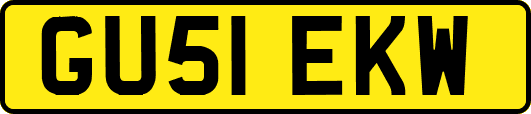 GU51 EKW